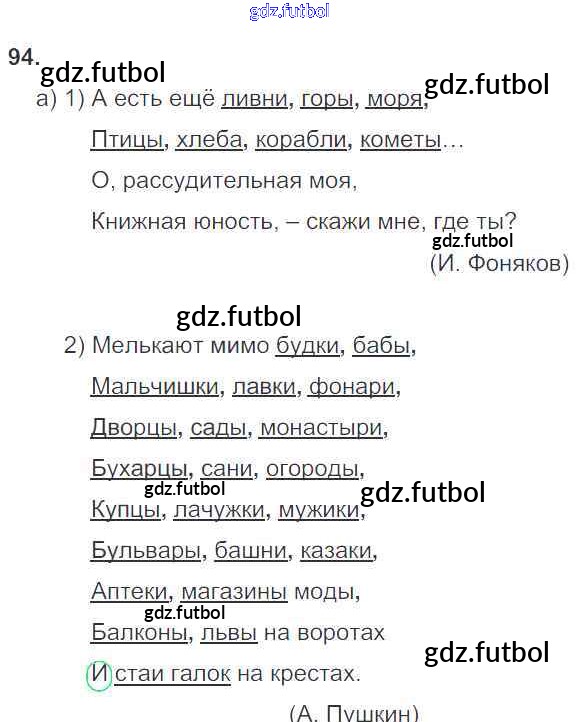 94.

а) 1) А есть ещё ливни, горы, моря,
Птицы, хлеба, корабли, кометы…
О, рассудительная моя,
Книжная юность, – скажи мне, где ты?
(И. Фоняков)

2) Мелькают мимо будки, бабы,
Мальчишки, лавки, фонари,
Дворцы, сады, монастыри,
Бухарцы, сани, огороды,
Купцы, лачужки, мужики,
Бульвары, башни, казаки,
Аптеки, магазины моды,
Балконы, львы на воротах
И стаи галок на крестах.
(А. Пушкин)

gdz.futbol